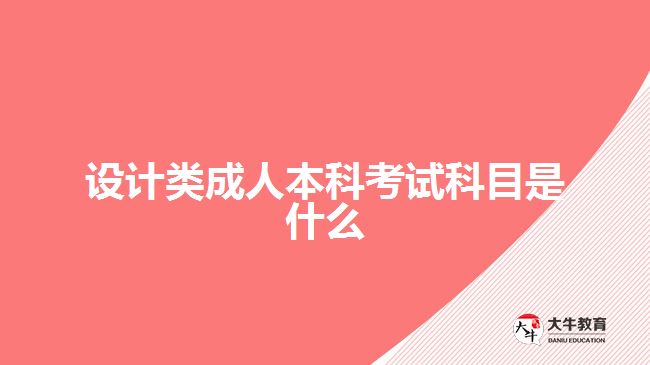 设计类成人本科考试科目是什么

大牛
大牛教育
DANIU EDUCATION